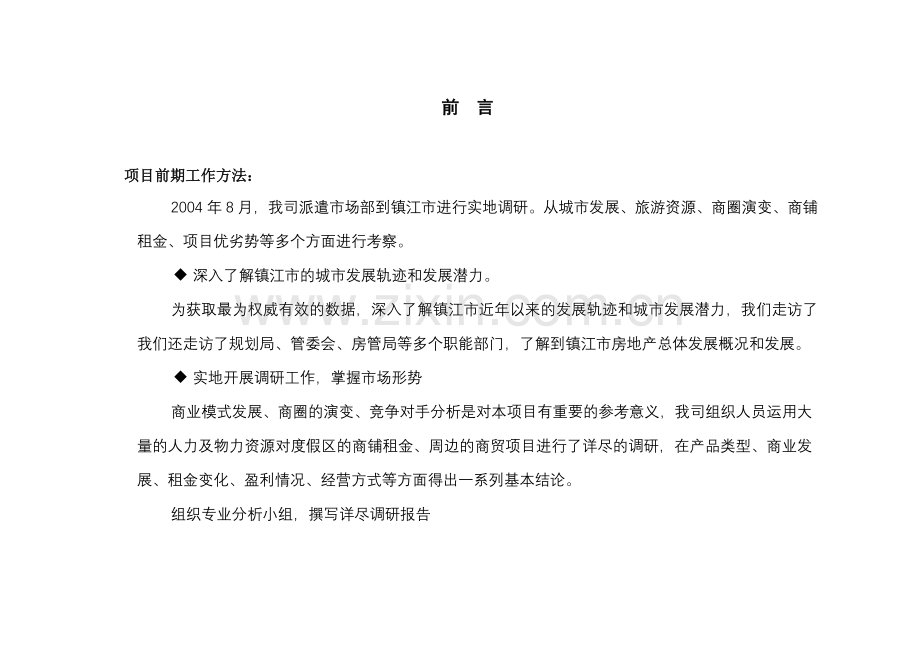 前 言

项目前期工作方法：

2004年8月，我司派遣市场部到镇江市进行实地调研。从城市发展、旅游资源、商圈演变、商铺租金、项目优劣势等多个方面进行考察。

◆ 深入了解镇江市的城市发展轨迹和发展潜力。

为获取最为权威有效的数据，深入了解镇江市近年以来的发展轨迹和城市发展潜力，我们走访了我们还走访了规划局、管委会、房管局等多个职能部门，了解到镇江市房地产总体发展概况和发展。

◆ 实地开展调研工作，掌握市场形势

商业模式发展、商圈的演变、竞争对手分析是对本项目有重要的参考意义，我司组织人员运用大量的人力及物力资源对度假区的商铺租金、周边的商贸项目进行了详尽的调研，在产品类型、商业发展、租金变化、盈利情况、经营方式等方面得出一系列基本结论。

组织专业分析小组，撰写详尽调研报告

www.zixin.com.cn